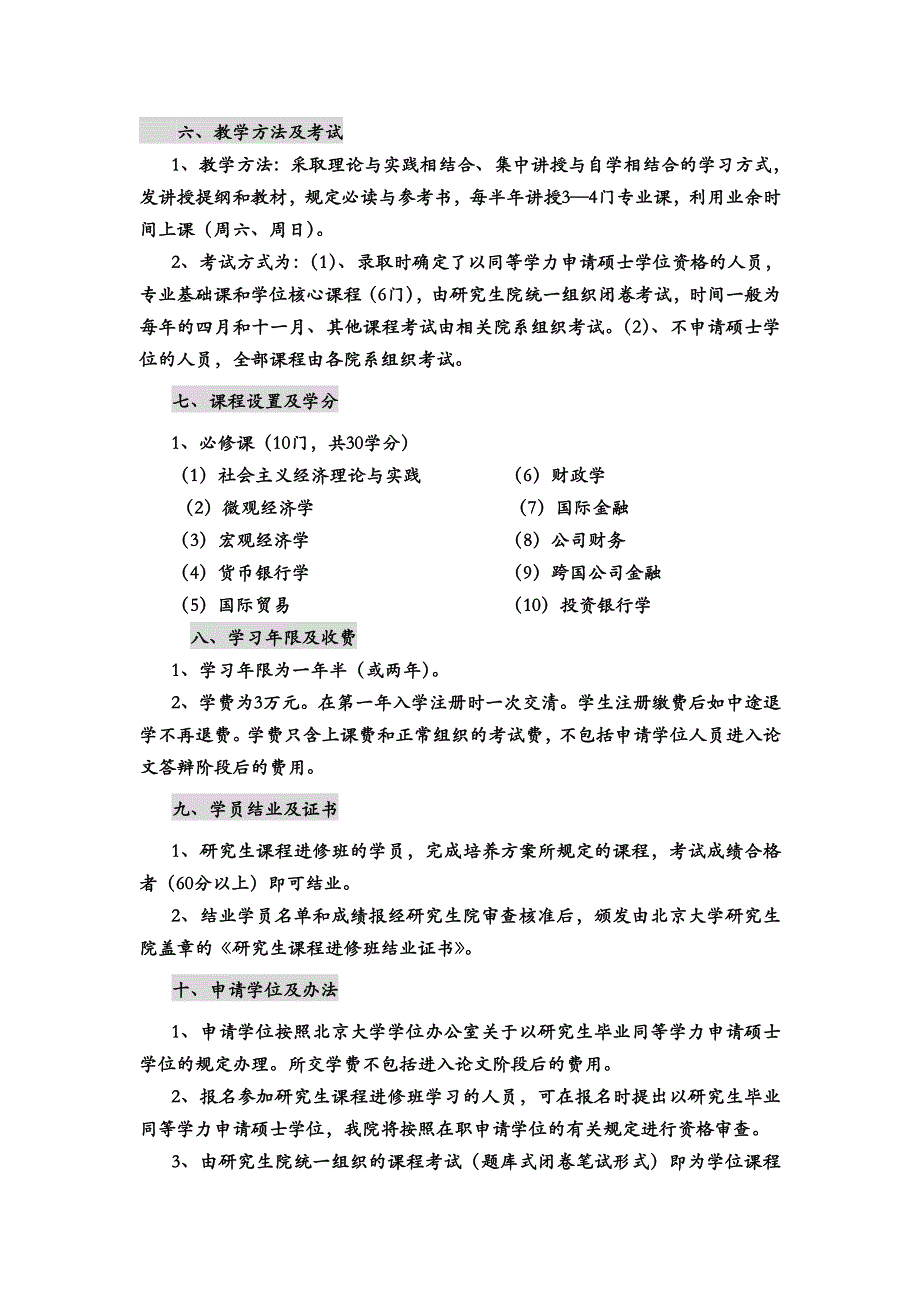 六、教学方法及考试

1、教学方法：采取理论与实践相结合、集中讲授与自学相结合的学习方式，发讲授提纲和教材，规定必读与参考书，每半年讲授3—4门专业课，利用业余时间上课（周六、周日）。

2、考试方式为：(1)、录取时确定了以同等学力申请硕士学位资格的人员，专业基础课和学位核心课程（6门），由研究生院统一组织闭卷考试，时间一般为每年的四月和十一月、其他课程考试由相关院系组织考试。(2)、不申请硕士学位的人员，全部课程由各院系组织考试。

七、课程设置及学分

1、必修课（10门，共30学分）

(1) 社会主义经济理论与实践

(2) 微观经济学

(3) 宏观经济学

(4) 货币银行学

(5) 国际贸易

(6) 财政学

(7) 国际金融

(8) 公司财务

(9) 跨国公司金融

(10) 投资银行学

八、学习年限及收费

1、学习年限为一年半（或两年）。

2、学费为3万元。在第一年入学注册时一次交清。学生注册缴费后如中途退学不再退费。学费只含上课费和正常组织的考试费，不包括申请学位人员进入论文答辩阶段后的费用。

九、学员结业及证书

1、研究生课程进修班的学员，完成培养方案所规定的课程，考试成绩合格者（60分以上）即可结业。

2、结业学员名单和成绩报经研究生院审查核准后，颁发由北京大学研究生院盖章的《研究生课程进修班结业证书》。

十、申请学位及办法

1、申请学位按照北京大学学位办公室关于以研究生毕业同等学力申请硕士学位的规定办理。所交学费不包括进入论文阶段后的费用。

2、报名参加研究生课程进修班学习的人员，可在报名时提出以研究生毕业同等学力申请硕士学位，我院将按照在职申请学位的有关规定进行资格审查。

3、由研究生院统一组织的课程考试（题库式闭卷笔试形式）即为学位课程